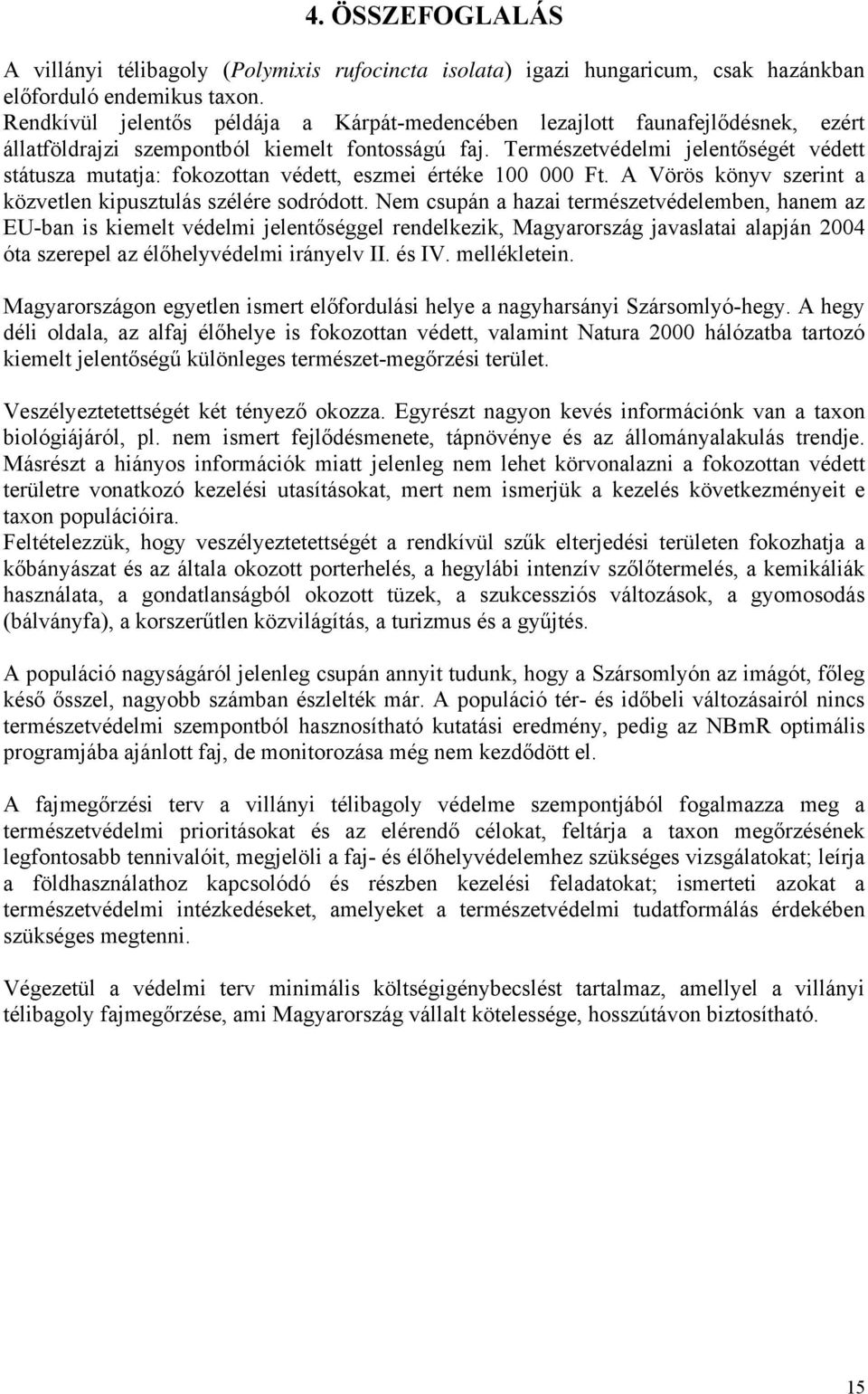 4. ÖSSZEFOGLALÁS

A villányi télibagoly (Polymixis rufocincta isolata) igazi hungaricum, csak hazánkban előforduló endemikus taxon.
Rendkívül jelentős példája a Kárpát-medencében lezajlott faunafejlődésnek, ezért állatföldrajzi szempontból kiemelt fontosságú faj. Természetvédelmi jelentőségét védett státusza mutatja: fokozottan védett, eszmei értéke 100 000 Ft. A Vörös könyv szerint a közvetlen kipusztulás szélére sodródott. Nem csupán a hazai természetvédelemben, hanem az EU-ban is kiemelt védelmi jelentőséggel rendelkezik, Magyarország javaslatai alapján 2004 óta szerepel az élőhelyvédelmi irányelv II. és IV. mellékletein.

Magyarországon egyetlen ismert előfordulási helye a nagyharsányi Szársomlyó-hegy. A hegy déli oldala, az alfaj élőhelye is fokozottan védett, valamint Natura 2000 hálózatba tartozó kiemelt jelentőségű különleges természet-megőrzési terület.

Veszélyeztetettségét két tényező okozza. Egyrészt nagyon kevés információnk van a taxon biológiájáról, pl. nem ismert fejlődésmenete, tápnövénye és az állományalakulás trendje. Másrészt a hiányos információk miatt jelenleg nem lehet körvonalazni a fokozottan védett területre vonatkozó kezelési utasításokat, mert nem ismerjük a kezelés következményeit e taxon populációira.
Feltételezzük, hogy veszélyeztetettségét a rendkívül szűk elterjedési területen fokozhatja a kőbányászat és az általa okozott porterhelés, a hegylábi intenzív szőlőtermelés, a kemikáliák használata, a gondatlanságból okozott tüzek, a szukcessziós változások, a gyomosodás (bálványfa), a korszerűtlen közvilágítás, a turizmus és a gyűjtés.

A populáció nagyságáról jelenleg csupán annyit tudunk, hogy a Szársomlyón az imágót, főleg késő ősszel, nagyobb számban észlelték már. A populáció tér- és időbeli változásairól nincs természetvédelmi szempontból hasznosítható kutatási eredmény, pedig az NBmR optimális programjába ajánlott faj, de monitorozása még nem kezdődött el.

A fajmegőrzési terv a villányi télibagoly védelme szempontjából fogalmazza meg a természetvédelmi prioritásokat és az elérendő célokat, feltárja a taxon megőrzésének legfontosabb tennivalóit, megjelöli a faj- és élőhelyvédelemhez szükséges vizsgálatokat; leírja a földhasználathoz kapcsolódó és részben kezelési feladatokat; ismerteti azokat a természetvédelmi intézkedéseket, amelyeket a természetvédelmi tudatformálás érdekében szükséges megtenni.

Végezetül a védelmi terv minimális költségigénybecslést tartalmaz, amellyel a villányi télibagoly fajmegőrzése, ami Magyarország vállalt kötelessége, hosszútávon biztosítható.

15